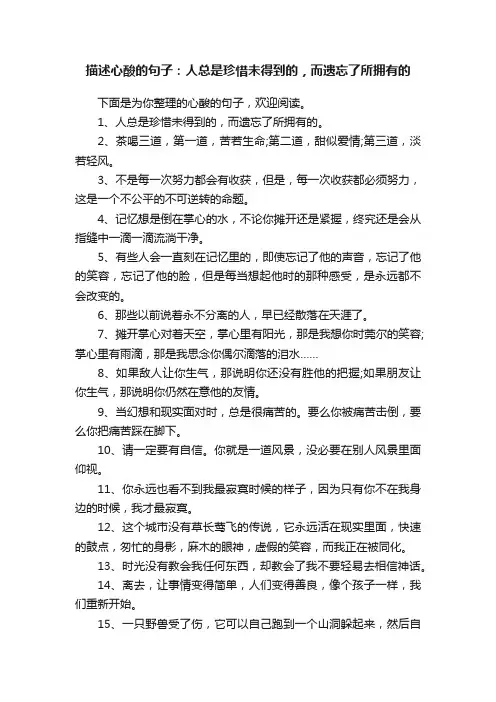 描述心酸的句子：人总是珍惜未得到的，而遗忘了所拥有的

下面是为你整理的心酸的句子，欢迎阅读。

1、人总是珍惜未得到的，而遗忘了所拥有的。

2、茶喝三道，第一道，苦若生命;第二道，甜似爱情;第三道，淡若轻风。

3、不是每一次努力都会有收获，但是，每一次收获都必须努力，这是一个不公平的不可逆转的命题。

4、记忆想是倒在掌心的水，不论你摊开还是紧握，终究还是会从指缝中一滴一滴流淌干净。

5、有些人会一直刻在记忆里的，即使忘记了他的声音，忘记了他的笑容，忘记了他的脸，但是每当想起他时的那种感受，是永远都不会改变的。

6、那些以前说着永不分离的人，早已经散落在天涯了。

7、摊开掌心对着天空，掌心里有阳光，那是我想你时莞尔的笑容;掌心里有雨滴，那是我思念你偶尔滴落的泪水……

8、如果敌人让你生气，那说明你还没有胜他的把握;如果朋友让你生气，那说明你仍然在意他的友情。

9、当幻想和现实面对时，总是很痛苦的。要么你被痛苦击倒，要么你把痛苦踩在脚下。

10、请一定要有自信。你就是一道风景，没必要在别人风景里面仰视。

11、你永远也看不到我最寂寞时候的样子，因为只有你不在我身边的时候，我才最寂寞。

12、这个城市没有草长莺飞的传说，它永远活在现实里面，快速的鼓点，匆忙的身影，麻木的眼神，虚假的笑容，而我正在被同化。

13、时光没有教会我任何东西，却教会了我不要轻易去相信神话。

14、离去，让事情变得简单，人们变得善良，像个孩子一样，我们重新开始。

15、一只野兽受了伤，它可以自己跑到一个山洞躲起来，然后自